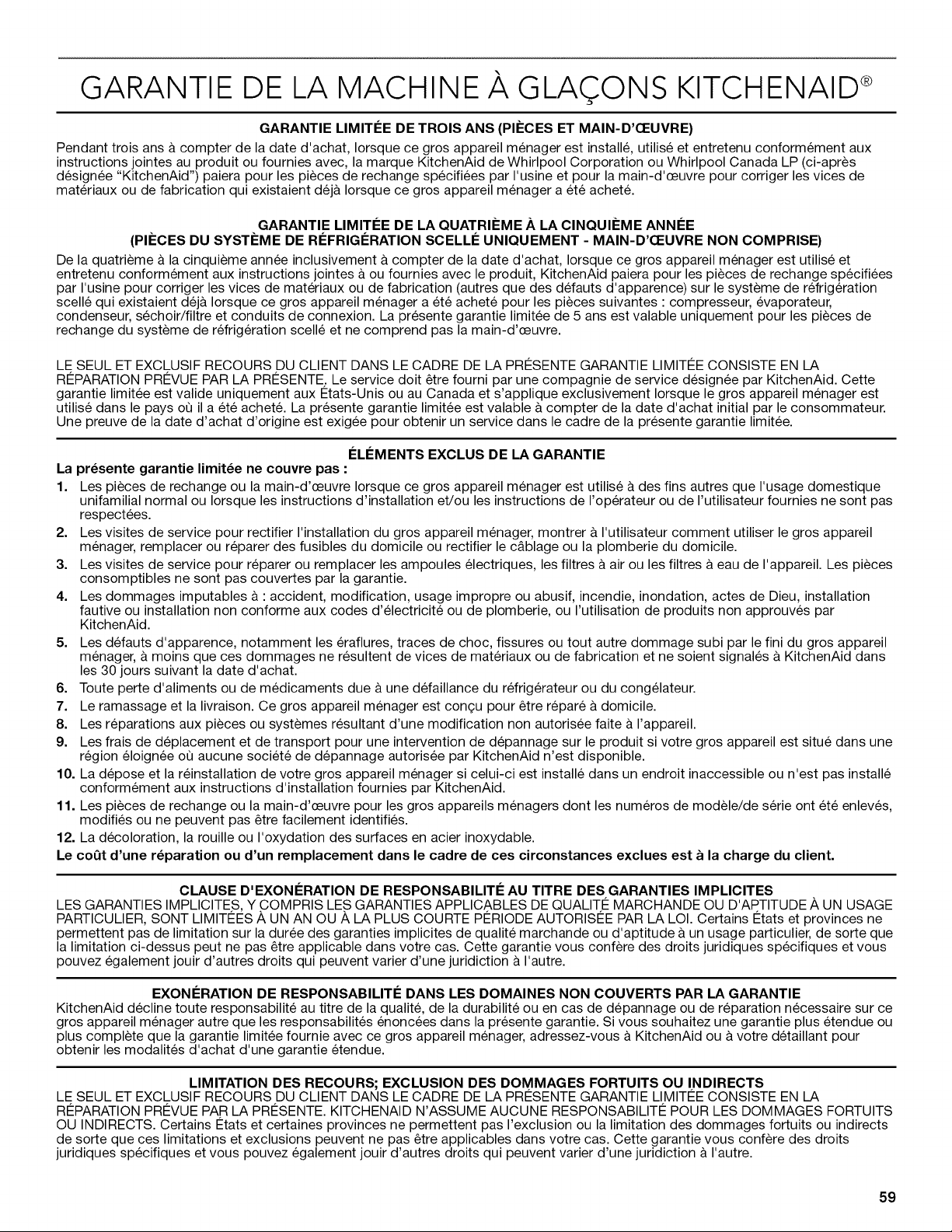 GARANTIE DE LA MACHINE À GLAÇONS KITCHENAID®

GARANTIE LIMITÉE DE TROIS ANS (PIÈCES ET MAIN-D'ŒUVRE)

Pendant trois ans à compter de la date d'achat, lorsque ce gros appareil ménager est installé, utilisé et entretenu conformément aux instructions jointes au produit ou fournies avec, la marque KitchenAid de Whirlpool Corporation ou Whirlpool Canada LP (ci-après désignée "KitchenAid") paiera pour les pièces de rechange spécifiées par l'usine et pour la main-d'œuvre pour corriger les vices de matériaux ou de fabrication qui existaient déjà lorsque ce gros appareil ménager a été acheté.

GARANTIE LIMITÉE DE LA QUATRIÈME À LA CINQUIÈME ANNÉE
(PIÈCES DU SYSTÈME DE RÉFRIGÉRATION SCELLÉ UNIQUEMENT - MAIN-D'ŒUVRE NON COMPRISE)

De la quatrième à la cinquième année inclusivement à compter de la date d'achat, lorsque ce gros appareil ménager est utilisé et entretenu conformément aux instructions jointes à ou fournies avec le produit, KitchenAid paiera pour les pièces de rechange spécifiées par l'usine pour corriger les vices de matériaux ou de fabrication (autres que des défauts d'apparence) sur le système de réfrigération scellé qui existaient déjà lorsque ce gros appareil ménager a été acheté pour les pièces suivantes : compresseur, évaporateur, condenseur, séchoir/filtre et conduits de connexion. La présente garantie limitée de 5 ans est valable uniquement pour les pièces de rechange du système de réfrigération scellé et ne comprend pas la main-d'œuvre.

LE SEUL ET EXCLUSIF RECOURS DU CLIENT DANS LE CADRE DE LA PRÉSENTE GARANTIE LIMITÉE CONSISTE EN LA RÉPARATION PRÉVUE PAR LA PRÉSENTE. Le service doit être fourni par une compagnie de service désignée par KitchenAid. Cette garantie limitée est valide uniquement aux États-Unis ou au Canada et s'applique exclusivement lorsque le gros appareil ménager est utilisé dans le pays où il a été acheté. La présente garantie limitée est valable à compter de la date d'achat initial par le consommateur. Une preuve de la date d'achat d'origine est exigée pour obtenir un service dans le cadre de la présente garantie limitée.

ÉLÉMENTS EXCLUS DE LA GARANTIE

La présente garantie limitée ne couvre pas :

1. Les pièces de rechange ou la main-d'œuvre lorsque ce gros appareil ménager est utilisé à des fins autres que l'usage domestique unifamilial normal ou lorsque les instructions d'installation et/ou les instructions de l'opérateur ou de l'utilisateur fournies ne sont pas respectées.
2. Les visites de service pour rectifier l'installation du gros appareil ménager, montrer à l'utilisateur comment utiliser le gros appareil ménager, remplacer ou réparer des fusibles du domicile ou rectifier le câblage ou la plomberie du domicile.
3. Les visites de service pour réparer ou remplacer les ampoules électriques, les filtres à air ou les filtres à eau de l'appareil. Les pièces consomptibles ne sont pas couvertes par la garantie.
4. Les dommages imputables à : accident, modification, usage impropre ou abusif, incendie, inondation, actes de Dieu, installation fautive ou installation non conforme aux codes d'électricité ou de plomberie, ou l'utilisation de produits non approuvés par KitchenAid.
5. Les défauts d'apparence, notamment les éraflures, traces de choc, fissures ou tout autre dommage subi par le fini du gros appareil ménager, à moins que ces dommages ne résultent de vices de matériaux ou de fabrication et ne soient signalés à KitchenAid dans les 30 jours suivant la date d'achat.
6. Toute perte d'aliments ou de médicaments due à une défaillance du réfrigérateur ou du congélateur.
7. Le ramassage et la livraison. Ce gros appareil ménager est conçu pour être réparé à domicile.
8. Les réparations aux pièces ou systèmes résultant d'une modification non autorisée faite à l'appareil.
9. Les frais de déplacement et de transport pour une intervention de dépannage sur le produit si votre gros appareil est situé dans une région éloignée où aucune société de dépannage autorisée par KitchenAid n'est disponible.
10. La dépose et la réinstallation de votre gros appareil ménager si celui-ci est installé dans un endroit inaccessible ou n'est pas installé conformément aux instructions d'installation fournies par KitchenAid.
11. Les pièces de rechange ou la main-d'œuvre pour les gros appareils ménagers dont les numéros de modèle/de série ont été enlevés, modifiés ou ne peuvent pas être facilement identifiés.
12. La décoloration, la rouille ou l'oxydation des surfaces en acier inoxydable.

Le coût d'une réparation ou d'un remplacement dans le cadre de ces circonstances exclues est à la charge du client.

CLAUSE D'EXONÉRATION DE RESPONSABILITÉ AU TITRE DES GARANTIES IMPLICITES

LES GARANTIES IMPLICITES, Y COMPRIS LES GARANTIES APPLICABLES DE QUALITÉ MARCHANDE OU D'APTITUDE À UN USAGE PARTICULIER, SONT LIMITÉES À UN AN OU À LA PLUS COURTE PÉRIODE AUTORISÉE PAR LA LOI. Certains États et provinces ne permettent pas de limitation sur la durée des garanties implicites de qualité marchande ou d'aptitude à un usage particulier, de sorte que la limitation ci-dessus peut ne pas être applicable dans votre cas. Cette garantie vous confère des droits juridiques spécifiques et vous pouvez également jouir d'autres droits qui peuvent varier d'une juridiction à l'autre.

EXONÉRATION DE RESPONSABILITÉ DANS LES DOMAINES NON COUVERTS PAR LA GARANTIE

KitchenAid décline toute responsabilité au titre de la qualité, de la durabilité ou en cas de dépannage ou de réparation nécessaire sur ce gros appareil ménager autre que les responsabilités énoncées dans la présente garantie. Si vous souhaitez une garantie plus étendue ou plus complète que la garantie limitée fournie avec ce gros appareil ménager, adressez-vous à KitchenAid ou à votre détaillant pour obtenir les modalités d'achat d'une garantie étendue.

LIMITATION DES RECOURS; EXCLUSION DES DOMMAGES FORTUITS OU INDIRECTS

LE SEUL ET EXCLUSIF RECOURS DU CLIENT DANS LE CADRE DE LA PRÉSENTE GARANTIE LIMITÉE CONSISTE EN LA RÉPARATION PRÉVUE PAR LA PRÉSENTE. KITCHENAID N'ASSUME AUCUNE RESPONSABILITÉ POUR LES DOMMAGES FORTUITS OU INDIRECTS. Certains États et certaines provinces ne permettent pas l'exclusion ou la limitation des dommages fortuits ou indirects de sorte que ces limitations et exclusions peuvent ne pas être applicables dans votre cas. Cette garantie vous confère des droits juridiques spécifiques et vous pouvez également jouir d'autres droits qui peuvent varier d'une juridiction à l'autre.

59